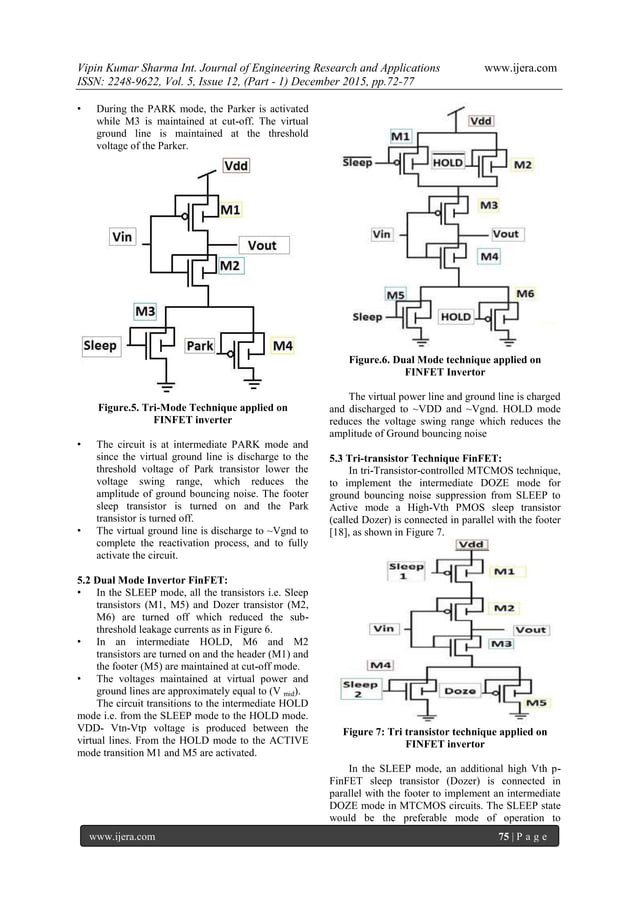 Vipin Kumar Sharma Int. Journal of Engineering Research and Applications www.ijera.com
ISSN: 2248-9622, Vol. 5, Issue 12, (Part - 1) December 2015, pp.72-77

• During the PARK mode, the Parker is activated while M3 is maintained at cut-off. The virtual ground line is maintained at the threshold voltage of the Parker.

Vdd
M1
Vin
Vout
M2
M3
Sleep
Park
M4

Figure.5. Tri-Mode Technique applied on FINFET inverter

• The circuit is at intermediate PARK mode and since the virtual ground line is discharge to the threshold voltage of Park transistor lower the voltage swing range, which reduces the amplitude of ground bouncing noise. The footer sleep transistor is turned on and the Park transistor is turned off.
• The virtual ground line is discharge to ~Vgnd to complete the reactivation process, and to fully activate the circuit.

5.2 Dual Mode Invertor FinFET:
• In the SLEEP mode, all the transistors i.e. Sleep transistors (M1, M5) and Dozer transistor (M2, M6) are turned off which reduced the sub-threshold leakage currents as in Figure 6.
• In an intermediate HOLD, M6 and M2 transistors are turned on and the header (M1) and the footer (M5) are maintained at cut-off mode.
• The voltages maintained at virtual power and ground lines are approximately equal to (V $_{mid}$).
The circuit transitions to the intermediate HOLD mode i.e. from the SLEEP mode to the HOLD mode. VDD- Vtn-Vtp voltage is produced between the virtual lines. From the HOLD mode to the ACTIVE mode transition M1 and M5 are activated.

Vdd
M1
Sleep
HOLD
M2
M3
Vin
Vout
M4
M5
M6
Sleep
HOLD

Figure.6. Dual Mode technique applied on FINFET Invertor

The virtual power line and ground line is charged and discharged to ~VDD and ~Vgnd. HOLD mode reduces the voltage swing range which reduces the amplitude of Ground bouncing noise

5.3 Tri-transistor Technique FinFET:
In tri-Transistor-controlled MTCMOS technique, to implement the intermediate DOZE mode for ground bouncing noise suppression from SLEEP to Active mode a High-Vth PMOS sleep transistor (called Dozer) is connected in parallel with the footer [18], as shown in Figure 7.

Vdd
Sleep 1
M1
M2
Vin
Vout
M3
M4
Sleep 2
Doze
M5

Figure 7: Tri transistor technique applied on FINFET invertor

In the SLEEP mode, an additional high Vth p-FinFET sleep transistor (Dozer) is connected in parallel with the footer to implement an intermediate DOZE mode in MTCMOS circuits. The SLEEP state would be the preferable mode of operation to

www.ijera.com 75 | P a g e